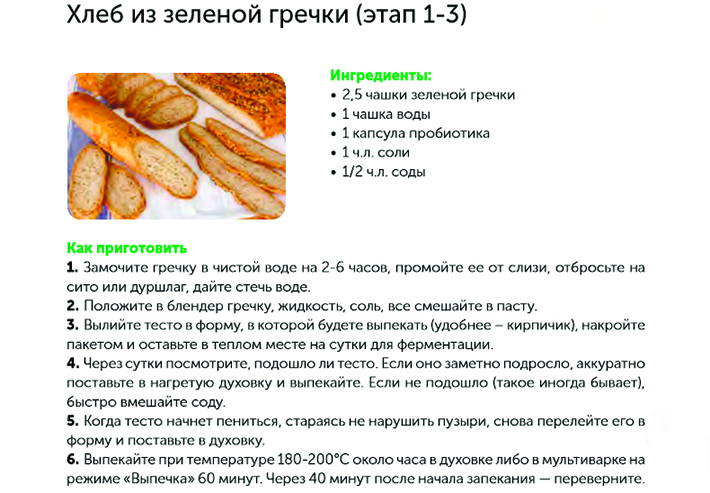 Хлеб из зеленой гречки (этап 1-3)

Ингредиенты:
• 2,5 чашки зеленой гречки
• 1 чашка воды
• 1 капсула пробиотика
• 1 ч.л. соли
• 1/2 ч.л. соды

Как приготовить
1. Замочите гречку в чистой воде на 2-6 часов, промойте ее от слизи, отбросьте на сито или дуршлаг, дайте стечь воде.
2. Положите в блендер гречку, жидкость, соль, все смешайте в пасту.
3. Вылийте тесто в форму, в которой будете выпекать (удобнее – кирпичик), накройте пакетом и оставьте в теплом месте на сутки для ферментации.
4. Через сутки посмотрите, подошло ли тесто. Если оно заметно подросло, аккуратно поставьте в нагретую духовку и выпекайте. Если не подошло (такое иногда бывает), быстро вмешайте соду.
5. Когда тесто начнет пениться, стараясь не нарушить пузыри, снова перелейте его в форму и поставьте в духовку.
6. Выпекайте при температуре 180-200°С около часа в духовке либо в мультиварке на режиме «Выпечка» 60 минут. Через 40 минут после начала запекания — переверните.